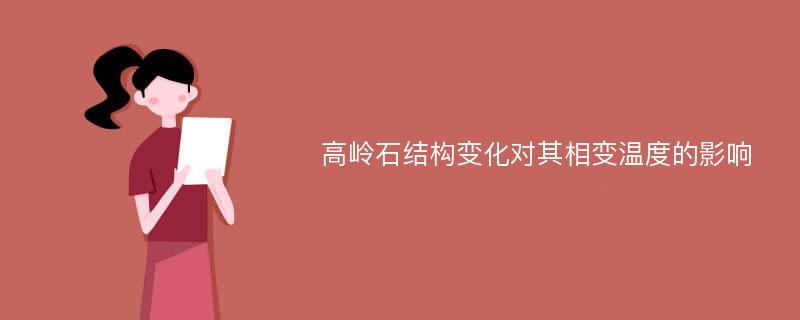 高岭石结构变化对其相变温度的影响